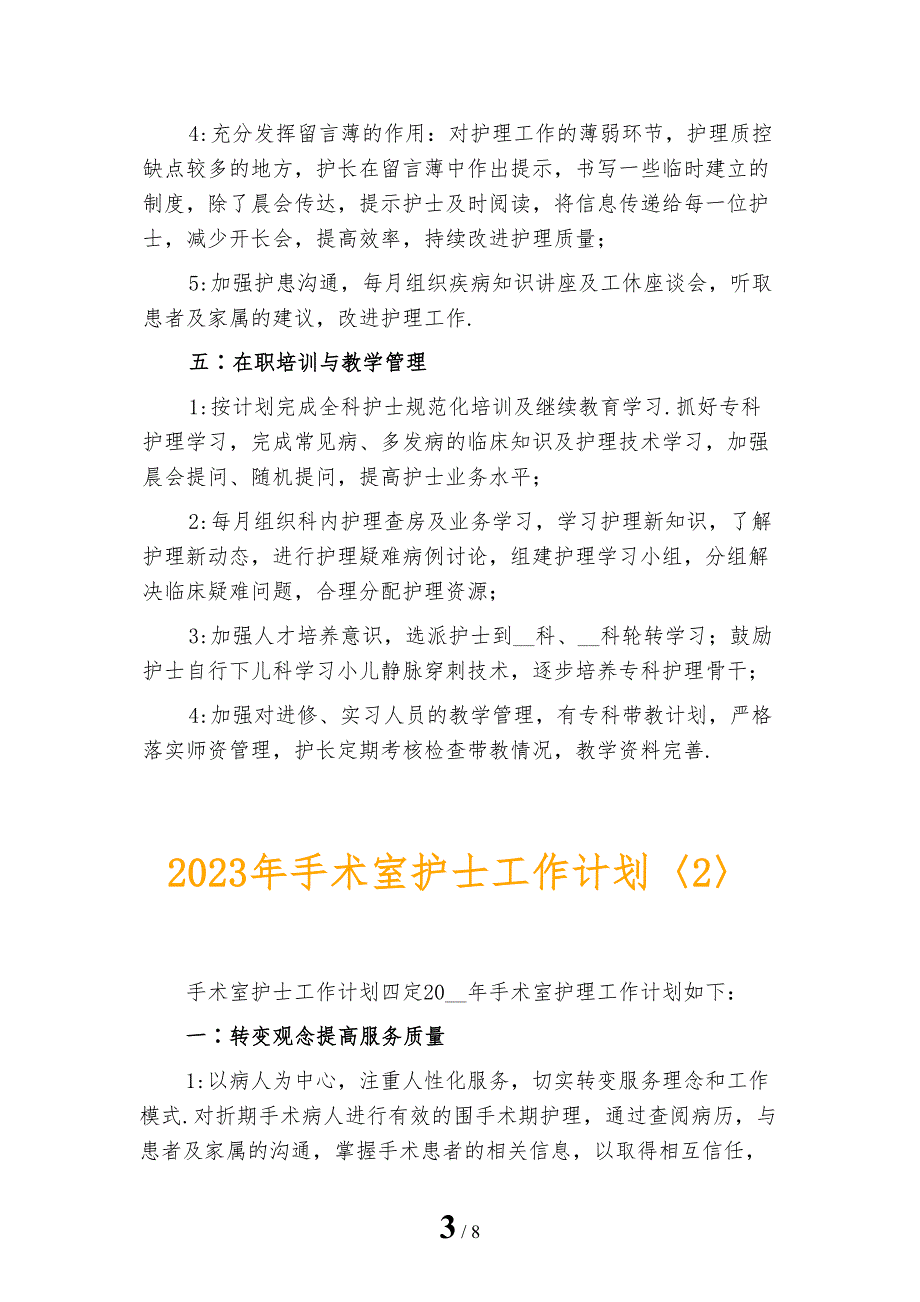 4:充分发挥留言薄的作用：对护理工作的薄弱环节，护理质控缺点较多的地方，护长在留言薄中作出提示，书写一些临时建立的制度，除了晨会传达，提示护士及时阅读，将信息传递给每一位护士，减少开长会，提高效率，持续改进护理质量；

5:加强护患沟通，每月组织疾病知识讲座及工休座谈会，听取患者及家属的建议，改进护理工作.

五：在职培训与教学管理

1:按计划完成全科护士规范化培训及继续教育学习.抓好专科护理学习，完成常见病、多发病的临床知识及护理技术学习，加强晨会提问、随机提问，提高护士业务水平；

2:每月组织科内护理查房及业务学习，学习护理新知识，了解护理新动态，进行护理疑难病例讨论，组建护理学习小组，分组解决临床疑难问题，合理分配护理资源；

3:加强人才培养意识，选派护士到__科、__科轮转学习；鼓励护士自行下儿科学习小儿静脉穿刺技术，逐步培养专科护理骨干；

4:加强对进修、实习人员的教学管理，有专科带教计划，严格落实师资管理，护长定期考核检查带教情况，教学资料完善.

2023年手术室护士工作计划〈2〉

手术室护士工作计划四定20__年手术室护理工作计划如下：

一：转变观念提高服务质量

1:以病人为中心，注重人性化服务，切实转变服务理念和工作模式.对折期手术病人进行有效的围手术期护理，通过查阅病历，与患者及家属的沟通，掌握手术患者的相关信息，以取得相互信任，

3 / 8